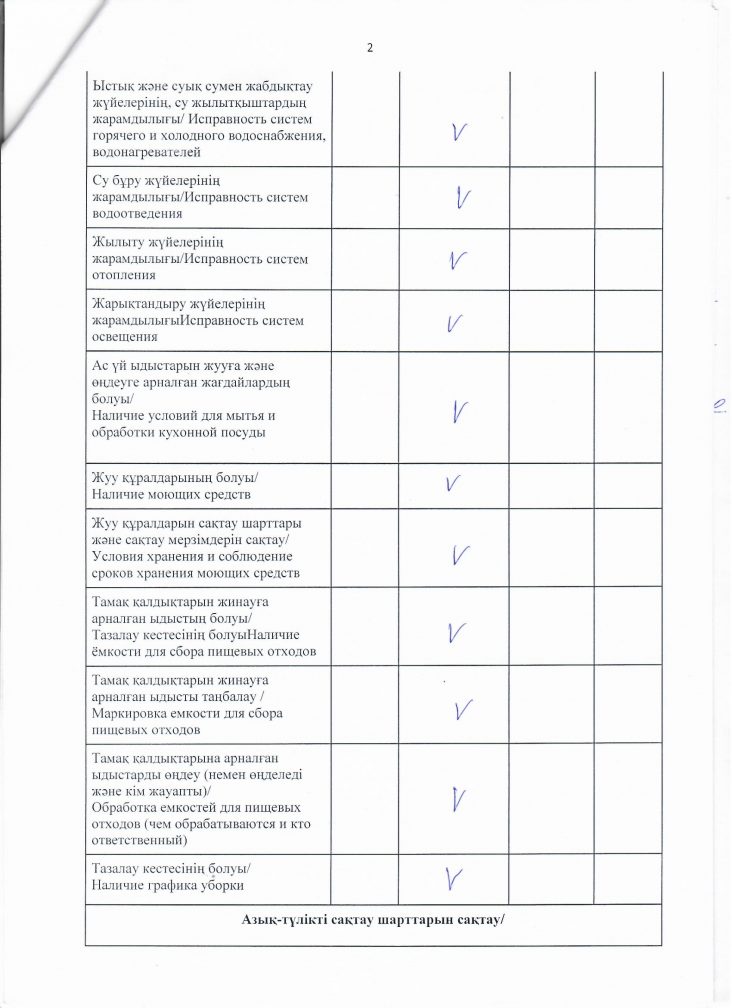 2

| | | | | |
|---|---|---|---|---|
| Ыстық және суық сумен жабдықтау жүйелерінің, су жылытқыштардың жарамдылығы/ Исправность систем горячего и холодного водоснабжения, водонагревателей | | V | | |
| Су бұру жүйелерінің жарамдылығы/Исправность систем водоотведения | | V | | |
| Жылыту жүйелерінің жарамдылығы/Исправность систем отопления | | V | | |
| Жарықтандыру жүйелерінің жарамдылығыИсправность систем освещения | | V | | |
| Ас үй ыдыстарын жууға және өңдеуге арналған жағдайлардың болуы/ Наличие условий для мытья и обработки кухонной посуды | | V | | |
| Жуу құралдарының болуы/ Наличие моющих средств | | V | | |
| Жуу құралдарын сақтау шарттары және сақтау мерзімдерін сақтау/ Условия хранения и соблюдение сроков хранения моющих средств | | V | | |
| Тамақ қалдықтарын жинауға арналған ыдыстың болуы/ Тазалау кестесінің болуыНаличие ёмкости для сбора пищевых отходов | | V | | |
| Тамақ қалдықтарын жинауға арналған ыдысты таңбалау / Маркировка емкости для сбора пищевых отходов | | V | | |
| Тамақ қалдықтарына арналған ыдыстарды өңдеу (немен өңделеді және кім жауапты)/ Обработка емкостей для пищевых отходов (чем обрабатываются и кто ответственный) | | V | | |
| Тазалау кестесінің болуы/ Наличие графика уборки | | V | | |
| Азық-түлікті сақтау шарттарын сақтау/ | | | | |